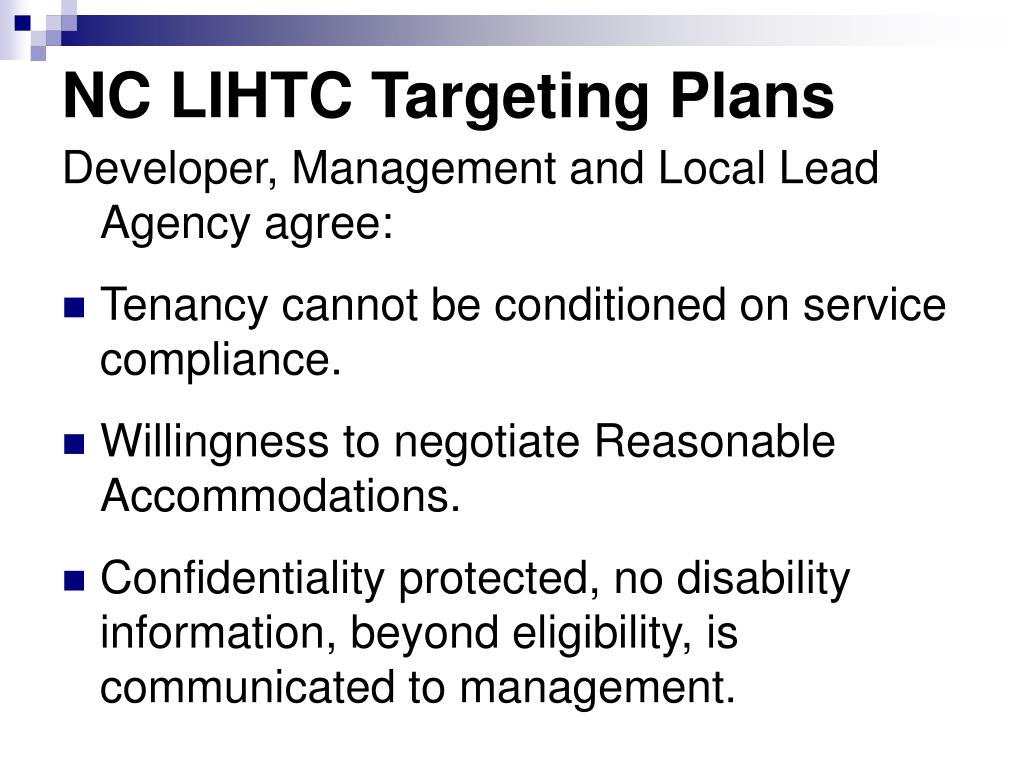 NC LIHTC Targeting Plans

Developer, Management and Local Lead Agency agree:

- Tenancy cannot be conditioned on service compliance.
- Willingness to negotiate Reasonable Accommodations.
- Confidentiality protected, no disability information, beyond eligibility, is communicated to management.